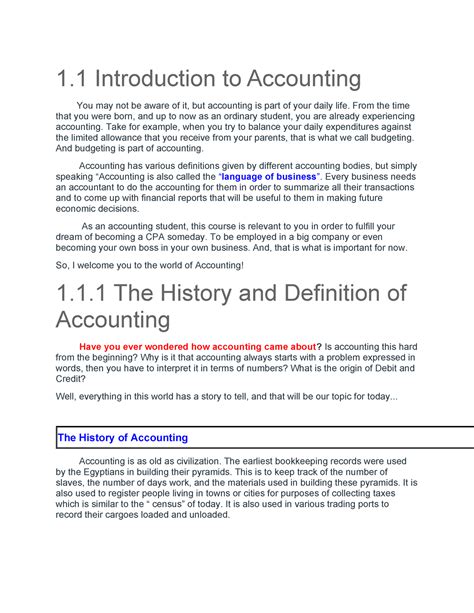 1.1 Introduction to Accounting

You may not be aware of it, but accounting is part of your daily life. From the time that you were born, and up to now as an ordinary student, you are already experiencing accounting. Take for example, when you try to balance your daily expenditures against the limited allowance that you receive from your parents, that is what we call budgeting. And budgeting is part of accounting.

Accounting has various definitions given by different accounting bodies, but simply speaking "Accounting is also called the "language of business". Every business needs an accountant to do the accounting for them in order to summarize all their transactions and to come up with financial reports that will be useful to them in making future economic decisions.

As an accounting student, this course is relevant to you in order to fulfill your dream of becoming a CPA someday. To be employed in a big company or even becoming your own boss in your own business. And, that is what is important for now.

So, I welcome you to the world of Accounting!

1.1.1 The History and Definition of Accounting

Have you ever wondered how accounting came about? Is accounting this hard from the beginning? Why is it that accounting always starts with a problem expressed in words, then you have to interpret it in terms of numbers? What is the origin of Debit and Credit?

Well, everything in this world has a story to tell, and that will be our topic for today...

The History of Accounting

Accounting is as old as civilization. The earliest bookkeeping records were used by the Egyptians in building their pyramids. This is to keep track of the number of slaves, the number of days work, and the materials used in building these pyramids. It is also used to register people living in towns or cities for purposes of collecting taxes which is similar to the " census" of today. It is also used in various trading ports to record their cargoes loaded and unloaded.